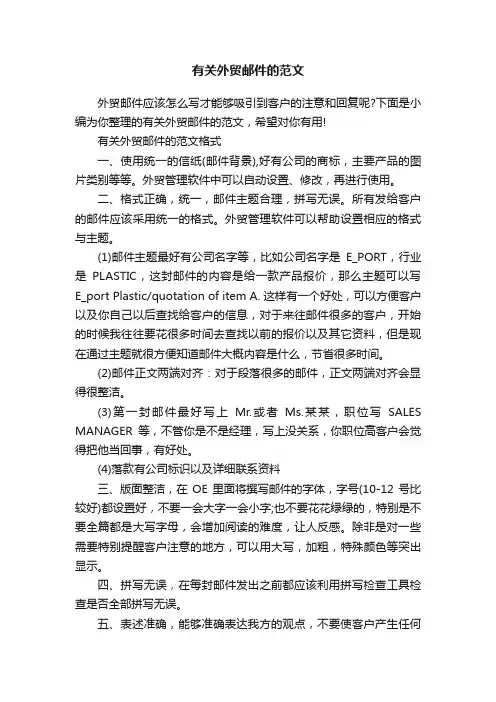 有关外贸邮件的范文

外贸邮件应该怎么写才能够吸引到客户的注意和回复呢?下面是小编为你整理的有关外贸邮件的范文，希望对你有用!

有关外贸邮件的范文格式

一、使用统一的信纸(邮件背景),好有公司的商标，主要产品的图片类别等等。外贸管理软件中可以自动设置、修改，再进行使用。

二、格式正确，统一，邮件主题合理，拼写无误。所有发给客户的邮件应该采用统一的格式。外贸管理软件可以帮助设置相应的格式与主题。

(1)邮件主题最好有公司名字等，比如公司名字是 E_PORT，行业是 PLASTIC，这封邮件的内容是给一款产品报价，那么主题可以写 E_port Plastic/quotation of item A. 这样有一个好处，可以方便客户以及你自己以后查找给客户的信息，对于来往邮件很多的客户，开始的时候我往往要花很多时间去查找以前的报价以及其它资料，但是现在通过主题就很方便知道邮件大概内容是什么，节省很多时间。

(2)邮件正文两端对齐：对于段落很多的邮件，正文两端对齐会显得很整洁。

(3)第一封邮件最好写上 Mr.或者 Ms.某某，职位写 SALES MANAGER 等，不管你是不是经理，写上没关系，你职位高客户会觉得把他当回事，有好处。

(4)落款有公司标识以及详细联系资料

三、版面整洁，在 OE 里面将撰写邮件的字体，字号(10-12 号比较好)都设置好，不要一会大字一会小字;也不要花花绿绿的，特别是不要全篇都是大写字母，会增加阅读的难度，让人反感。除非是对一些需要特别提醒客户注意的地方，可以用大写，加粗，特殊颜色等突出显示。

四、拼写无误，在每封邮件发出之前都应该利用拼写检查工具检查是否全部拼写无误。

五、表述准确，能够准确表达我方的观点，不要使客户产生任何